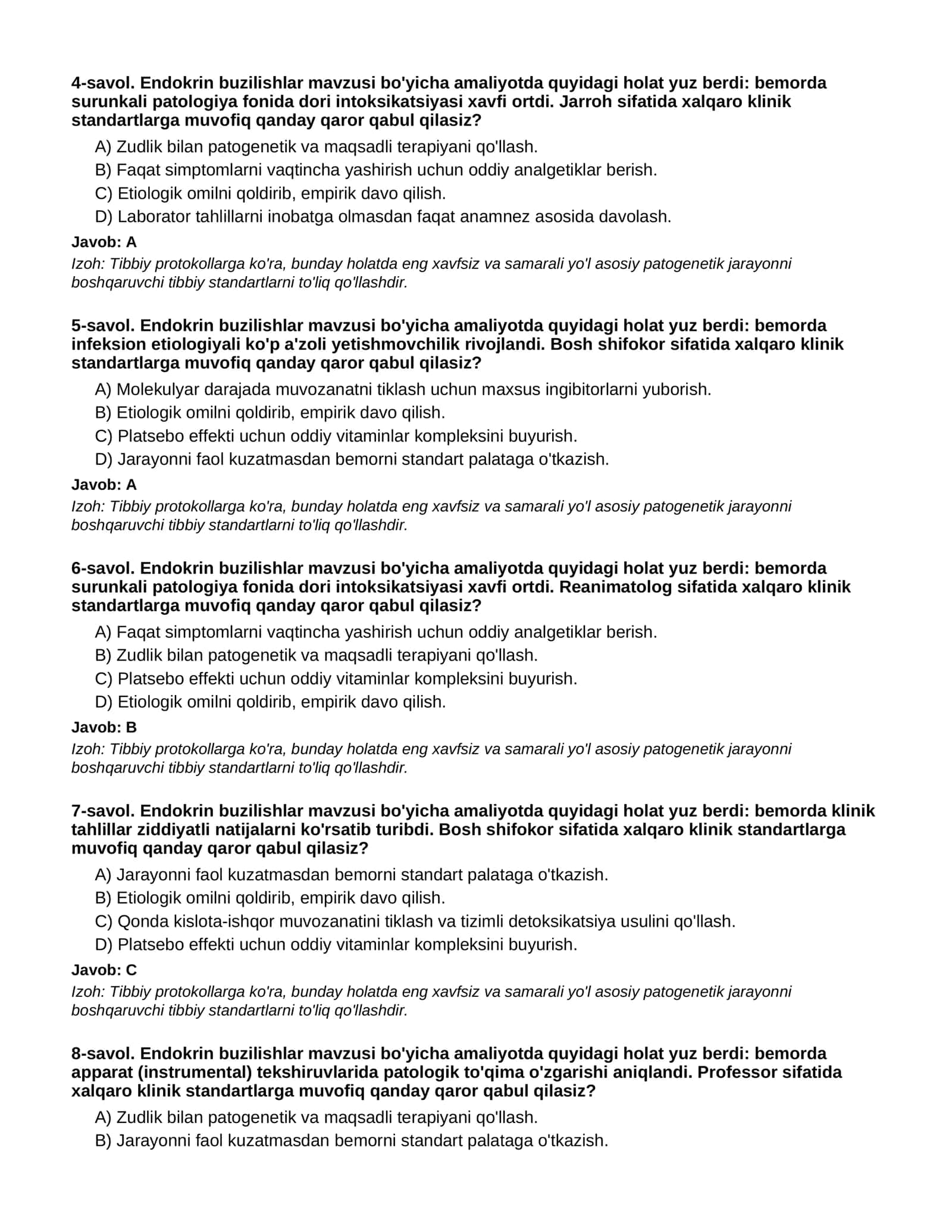 4-savol. Endokrin buzilishlar mavzusi bo'yicha amaliyotda quyidagi holat yuz berdi: bemorda surunkali patologiya fonida dori intoksikatsiyasi xavfi ortdi. Jarroh sifatida xalqaro klinik standartlarga muvofiq qanday qaror qabul qilasiz?

A) Zudlik bilan patogenetik va maqsadli terapiyani qo'llash.
B) Faqat simptomlarni vaqtincha yashirish uchun oddiy analgetiklar berish.
C) Etiologik omilni qoldirib, empirik davo qilish.
D) Laborator tahlillarni inobatga olmasdan faqat anamnez asosida davolash.

Javob: A

Izoh: Tibbiy protokollarga ko'ra, bunday holatda eng xavfsiz va samarali yo'l asosiy patogenetik jarayonni boshqaruvchi tibbiy standartlarni to'liq qo'llashdir.

5-savol. Endokrin buzilishlar mavzusi bo'yicha amaliyotda quyidagi holat yuz berdi: bemorda infeksion etiologiyali ko'p a'zoli yetishmovchilik rivojlandi. Bosh shifokor sifatida xalqaro klinik standartlarga muvofiq qanday qaror qabul qilasiz?

A) Molekulyar darajada muvozanatni tiklash uchun maxsus ingibitorlarni yuborish.
B) Etiologik omilni qoldirib, empirik davo qilish.
C) Platsebo effekti uchun oddiy vitaminlar kompleksini buyurish.
D) Jarayonni faol kuzatmasdan bemorni standart palataga o'tkazish.

Javob: A

Izoh: Tibbiy protokollarga ko'ra, bunday holatda eng xavfsiz va samarali yo'l asosiy patogenetik jarayonni boshqaruvchi tibbiy standartlarni to'liq qo'llashdir.

6-savol. Endokrin buzilishlar mavzusi bo'yicha amaliyotda quyidagi holat yuz berdi: bemorda surunkali patologiya fonida dori intoksikatsiyasi xavfi ortdi. Reanimatolog sifatida xalqaro klinik standartlarga muvofiq qanday qaror qabul qilasiz?

A) Faqat simptomlarni vaqtincha yashirish uchun oddiy analgetiklar berish.
B) Zudlik bilan patogenetik va maqsadli terapiyani qo'llash.
C) Platsebo effekti uchun oddiy vitaminlar kompleksini buyurish.
D) Etiologik omilni qoldirib, empirik davo qilish.

Javob: B

Izoh: Tibbiy protokollarga ko'ra, bunday holatda eng xavfsiz va samarali yo'l asosiy patogenetik jarayonni boshqaruvchi tibbiy standartlarni to'liq qo'llashdir.

7-savol. Endokrin buzilishlar mavzusi bo'yicha amaliyotda quyidagi holat yuz berdi: bemorda klinik tahlillar ziddiyatli natijalarni ko'rsatib turibdi. Bosh shifokor sifatida xalqaro klinik standartlarga muvofiq qanday qaror qabul qilasiz?

A) Jarayonni faol kuzatmasdan bemorni standart palataga o'tkazish.
B) Etiologik omilni qoldirib, empirik davo qilish.
C) Qonda kislota-ishqor muvozanatini tiklash va tizimli detoksikatsiya usulini qo'llash.
D) Platsebo effekti uchun oddiy vitaminlar kompleksini buyurish.

Javob: C

Izoh: Tibbiy protokollarga ko'ra, bunday holatda eng xavfsiz va samarali yo'l asosiy patogenetik jarayonni boshqaruvchi tibbiy standartlarni to'liq qo'llashdir.

8-savol. Endokrin buzilishlar mavzusi bo'yicha amaliyotda quyidagi holat yuz berdi: bemorda apparat (instrumental) tekshiruvlarida patologik to'qima o'zgarishi aniqlandi. Professor sifatida xalqaro klinik standartlarga muvofiq qanday qaror qabul qilasiz?

A) Zudlik bilan patogenetik va maqsadli terapiyani qo'llash.
B) Jarayonni faol kuzatmasdan bemorni standart palataga o'tkazish.